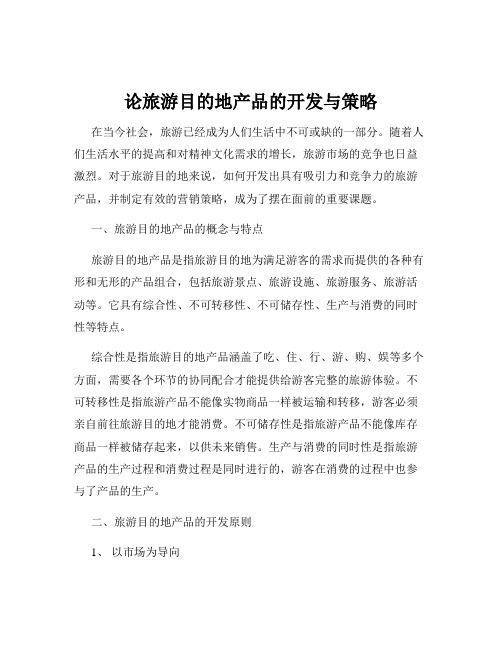 论旅游目的地产品的开发与策略

在当今社会，旅游已经成为人们生活中不可或缺的一部分。随着人们生活水平的提高和对精神文化需求的增长，旅游市场的竞争也日益激烈。对于旅游目的地来说，如何开发出具有吸引力和竞争力的旅游产品，并制定有效的营销策略，成为了摆在面前的重要课题。

一、旅游目的地产品的概念与特点

旅游目的地产品是指旅游目的地为满足游客的需求而提供的各种有形和无形的产品组合，包括旅游景点、旅游设施、旅游服务、旅游活动等。它具有综合性、不可转移性、不可储存性、生产与消费的同时性等特点。

综合性是指旅游目的地产品涵盖了吃、住、行、游、购、娱等多个方面，需要各个环节的协同配合才能提供给游客完整的旅游体验。不可转移性是指旅游产品不能像实物商品一样被运输和转移，游客必须亲自前往旅游目的地才能消费。不可储存性是指旅游产品不能像库存商品一样被储存起来，以供未来销售。生产与消费的同时性是指旅游产品的生产过程和消费过程是同时进行的，游客在消费的过程中也参与了产品的生产。

二、旅游目的地产品的开发原则

1、 以市场为导向